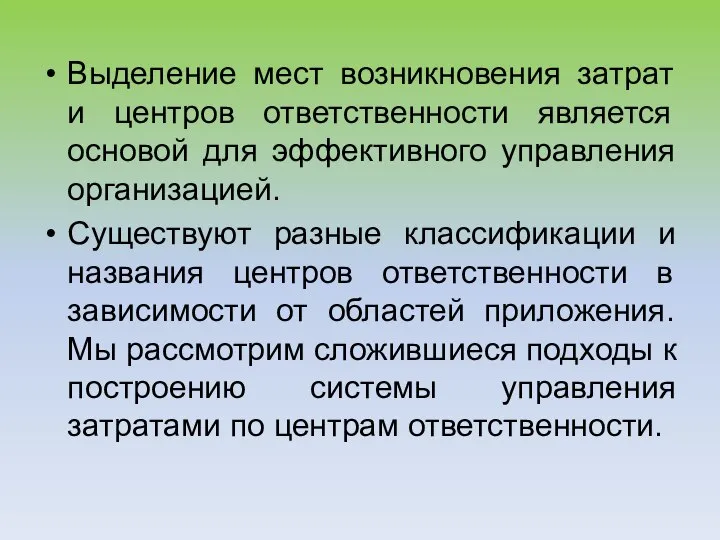 • Выделение мест возникновения затрат и центров ответственности является основой для эффективного управления организацией.

• Существуют разные классификации и названия центров ответственности в зависимости от областей приложения. Мы рассмотрим сложившиеся подходы к построению системы управления затратами по центрам ответственности.